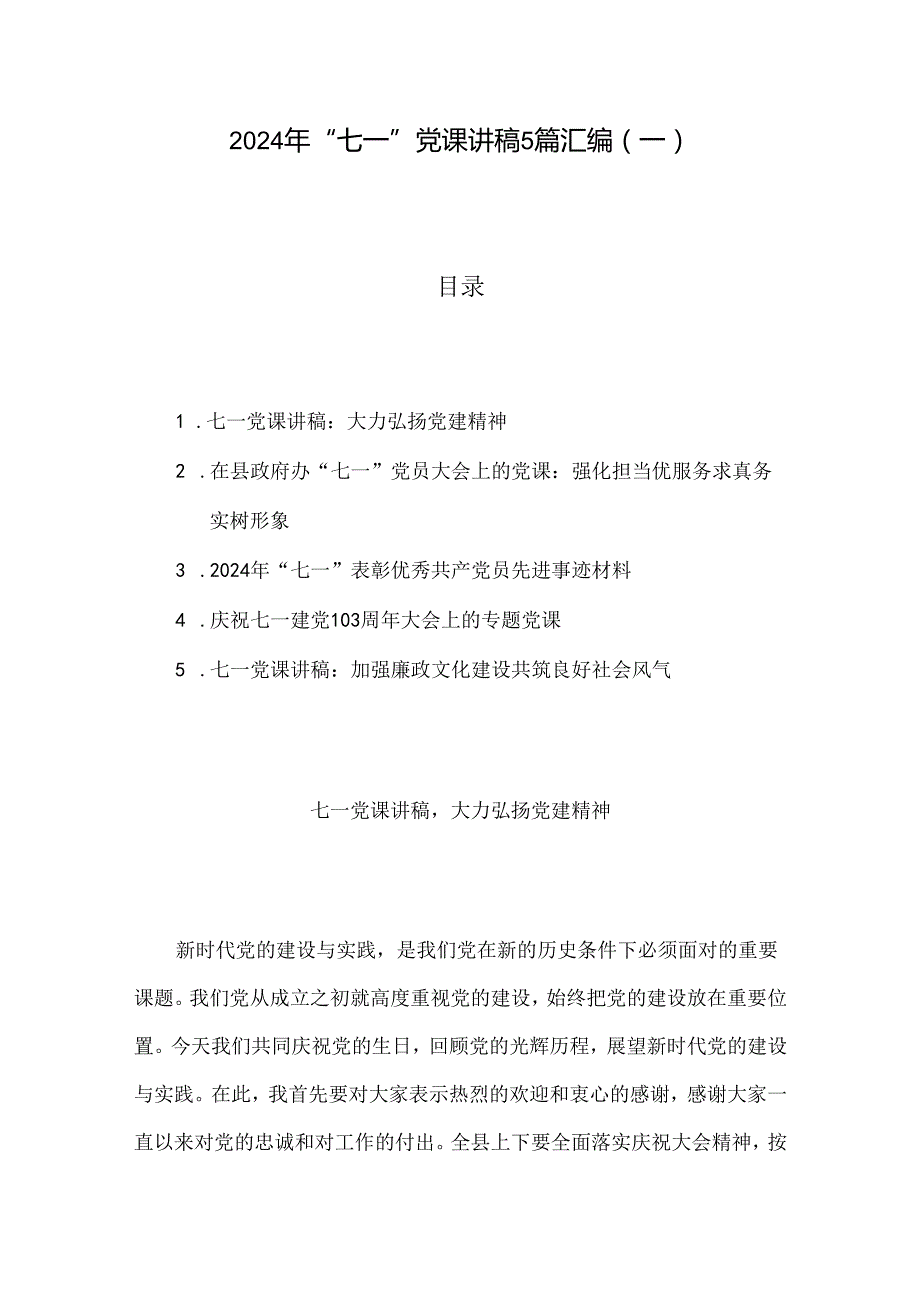 2024年“七一”党课讲稿5篇汇编（一）

目录

1．七一党课讲稿：大力弘扬党建精神

2．在县政府办“七一”党员大会上的党课：强化担当优服务求真务实树形象

3．2024年“七一”表彰优秀共产党员先进事迹材料

4．庆祝七一建党103周年大会上的专题党课

5．七一党课讲稿：加强廉政文化建设共筑良好社会风气

七一党课讲稿，大力弘扬党建精神

新时代党的建设与实践，是我们党在新的历史条件下必须面对的重要课题。我们党从成立之初就高度重视党的建设，始终把党的建设放在重要位置。今天我们共同庆祝党的生日，回顾党的光辉历程，展望新时代党的建设与实践。在此，我首先要对大家表示热烈的欢迎和衷心的感谢，感谢大家一直以来对党的忠诚和对工作的付出。全县上下要全面落实庆祝大会精神，按